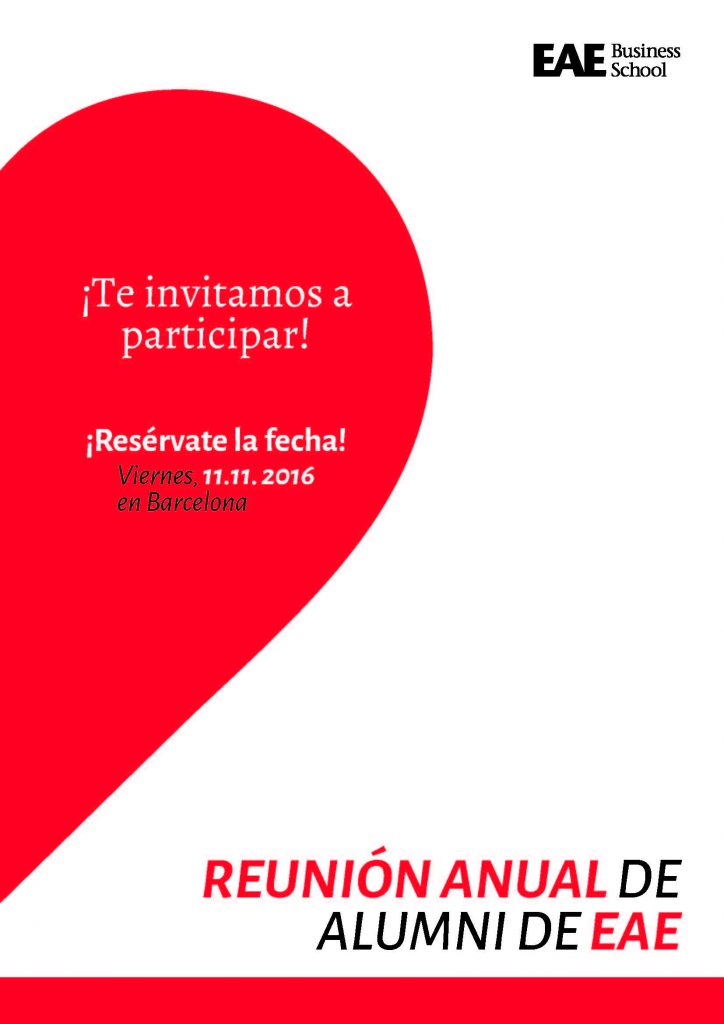 EAE Business School

¡Te invitamos a participar!

¡Resérvate la fecha!
Viernes, 11.11. 2016
en Barcelona

REUNIÓN ANUAL DE
ALUMNI DE EAE